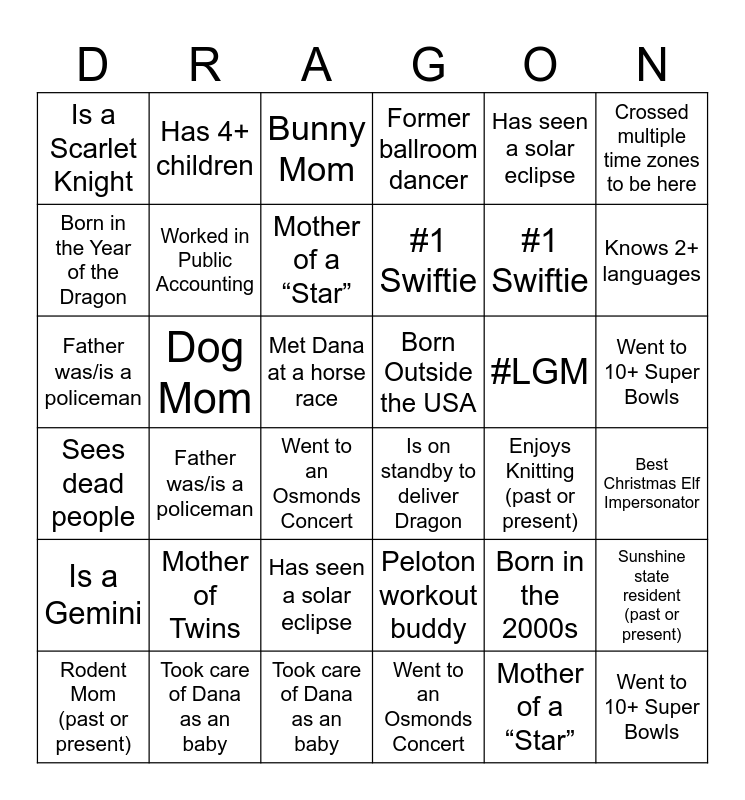 | D | R | A | G | O | N |
|---|---|---|---|---|---|
| Is a Scarlet Knight | Has 4+ children | Bunny Mom | Former ballroom dancer | Has seen a solar eclipse | Crossed multiple time zones to be here |
| Born in the Year of the Dragon | Worked in Public Accounting | Mother of a "Star" | #1 Swiftie | #1 Swiftie | Knows 2+ languages |
| Father was/is a policeman | Dog Mom | Met Dana at a horse race | Born Outside the USA | #LGM | Went to 10+ Super Bowls |
| Sees dead people | Father was/is a policeman | Went to an Osmonds Concert | Is on standby to deliver Dragon | Enjoys Knitting (past or present) | Best Christmas Elf Impersonator |
| Is a Gemini | Mother of Twins | Has seen a solar eclipse | Peloton workout buddy | Born in the 2000s | Sunshine state resident (past or present) |
| Rodent Mom (past or present) | Took care of Dana as an baby | Took care of Dana as an baby | Went to an Osmonds Concert | Mother of a "Star" | Went to 10+ Super Bowls |